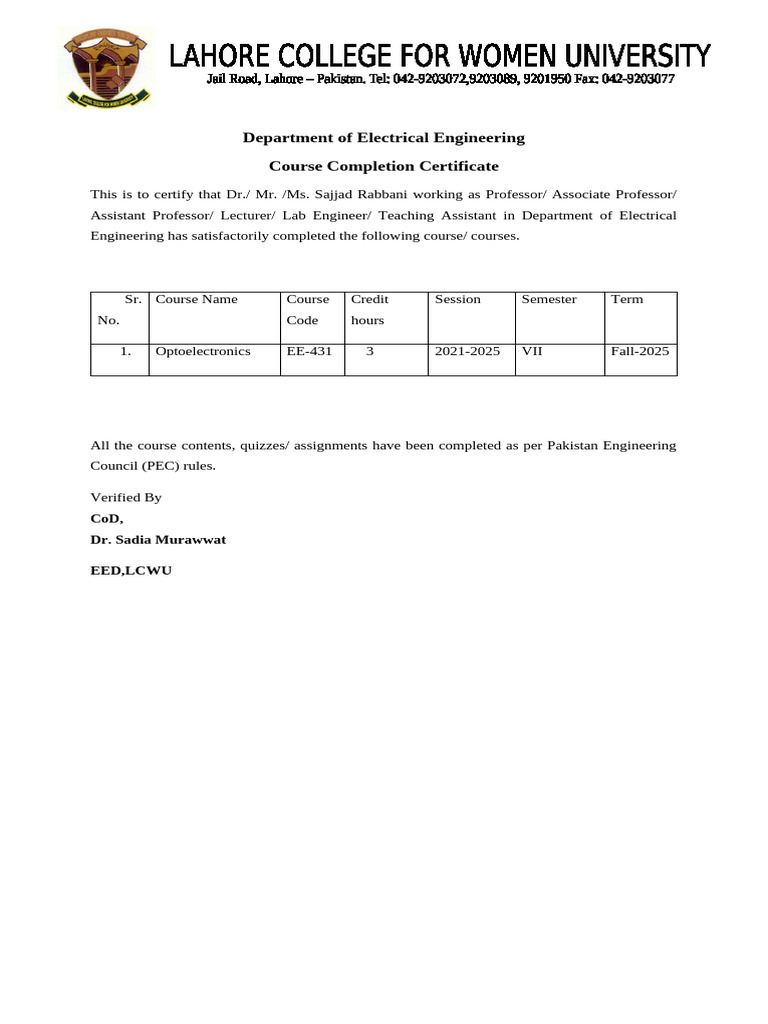 LAHORE COLLEGE FOR WOMEN UNIVERSITY
Jail Road, Lahore – Pakistan. Tel: 042-9203072,9203089, 9201950 Fax: 042-9203077

Department of Electrical Engineering

Course Completion Certificate

This is to certify that Dr./ Mr. /Ms. Sajjad Rabbani working as Professor/ Associate Professor/ Assistant Professor/ Lecturer/ Lab Engineer/ Teaching Assistant in Department of Electrical Engineering has satisfactorily completed the following course/ courses.

| Sr. No. | Course Name | Course Code | Credit hours | Session | Semester | Term |
|---|---|---|---|---|---|---|
| 1. | Optoelectronics | EE-431 | 3 | 2021-2025 | VII | Fall-2025 |

All the course contents, quizzes/ assignments have been completed as per Pakistan Engineering Council (PEC) rules.

Verified By
CoD,
Dr. Sadia Murawwat

EED,LCWU